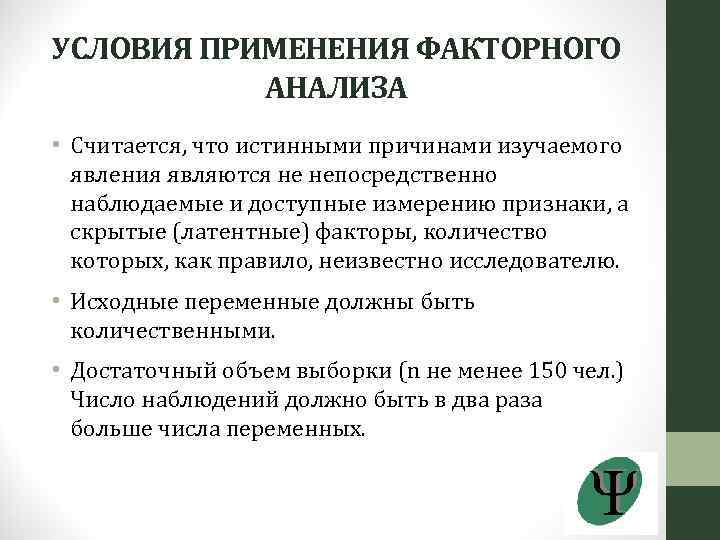 УСЛОВИЯ ПРИМЕНЕНИЯ ФАКТОРНОГО АНАЛИЗА

• Считается, что истинными причинами изучаемого явления являются не непосредственно наблюдаемые и доступные измерению признаки, а скрытые (латентные) факторы, количество которых, как правило, неизвестно исследователю.

• Исходные переменные должны быть количественными.

• Достаточный объем выборки (n не менее 150 чел.) Число наблюдений должно быть в два раза больше числа переменных.

Ψ